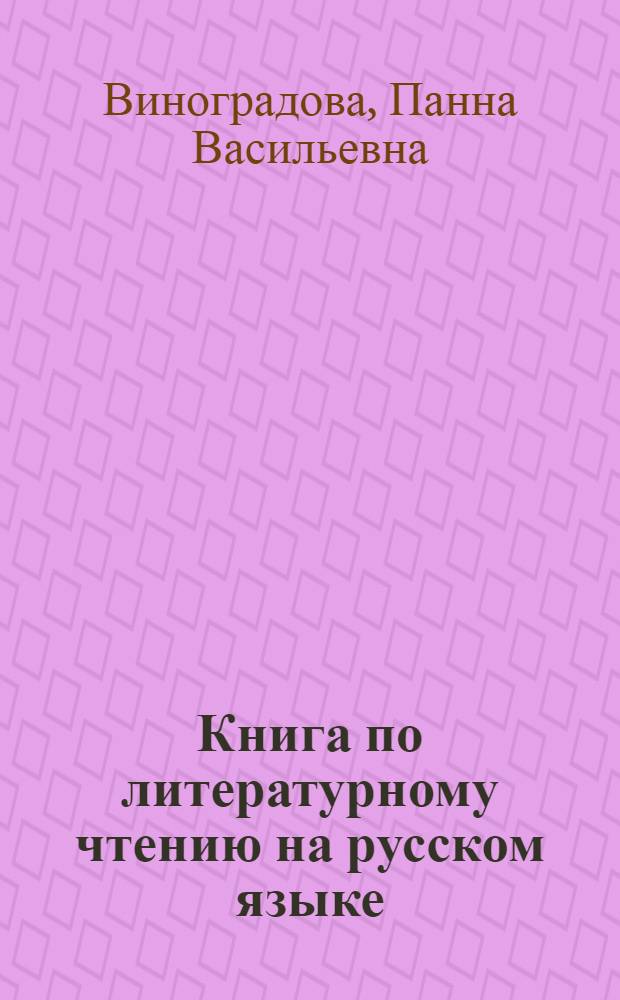 Виноградова, Панна Васильевна

Книга по литературному чтению на русском языке